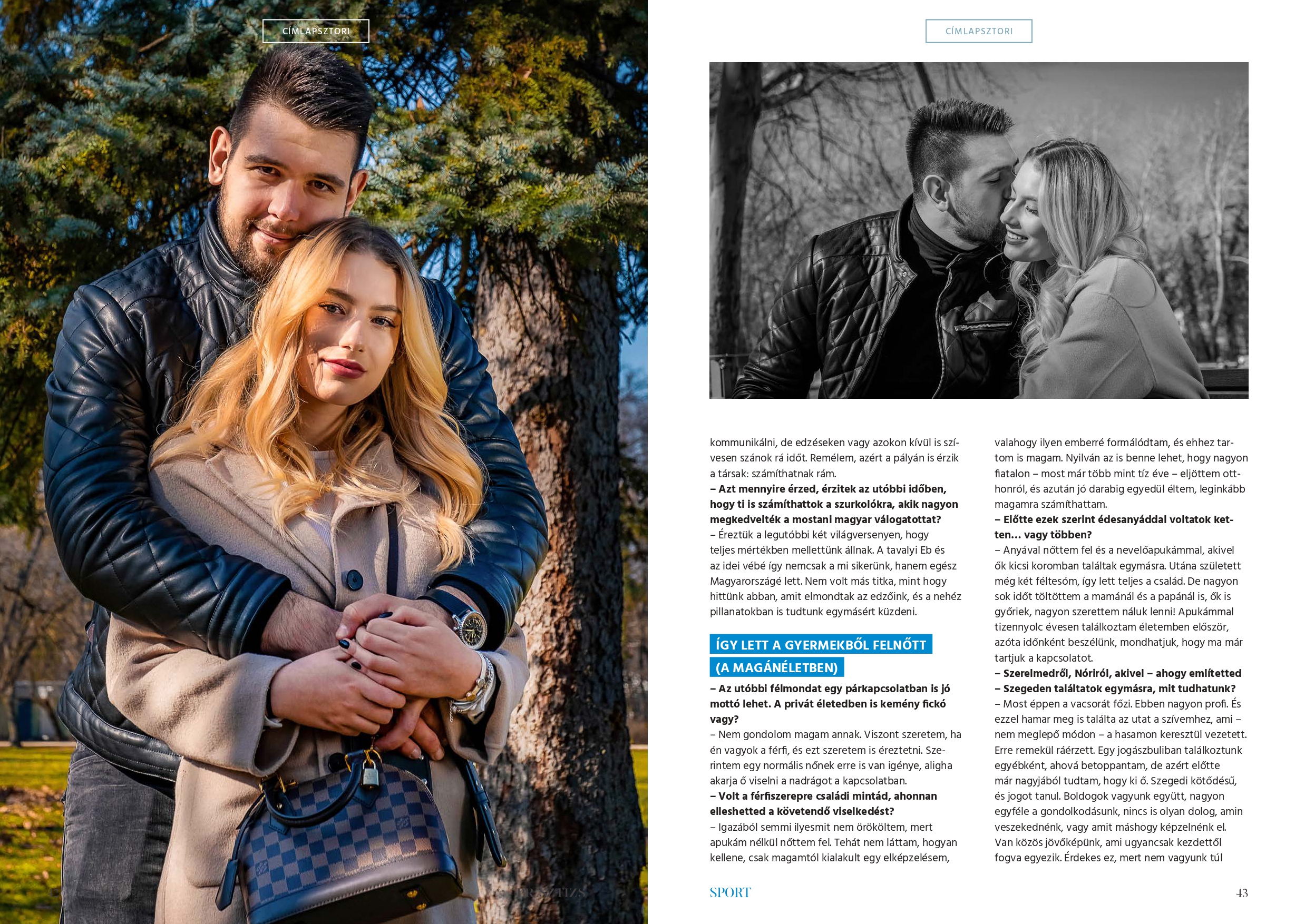 CÍMLAPSZTORI

CÍMLAPSZTORI

kommunikálni, de edzéseken vagy azokon kívül is szívesen szánok rá időt. Remélem, azért a pályán is érzik a társak: számíthatnak rám.

– Azt mennyire érzed, érzitek az utóbbi időben, hogy ti is számíthattok a szurkolókra, akik nagyon megkedvelték a mostani magyar válogatottat?

– Éreztük a legutóbbi két világversenyen, hogy teljes mértékben mellettünk állnak. A tavalyi Eb és az idei vébé így nemcsak a mi sikerünk, hanem egész Magyarországé lett. Nem volt más titka, mint hogy hittünk abban, amit elmondtak az edzőink, és a nehéz pillanatokban is tudtunk egymásért küzdeni.

ÍGY LETT A GYERMEKBŐL FELNŐTT (A MAGÁNÉLETBEN)

– Az utóbbi félmondat egy párkapcsolatban is jó mottó lehet. A privát életedben is kemény fickó vagy?

– Nem gondolom magam annak. Viszont szeretem, ha én vagyok a férfi, és ezt szeretem is éreztetni. Szerintem egy normális nőnek erre is van igénye, aligha akarja ő viselni a nadrágot a kapcsolatban.

– Volt a férfiszerepre családi mintád, ahonnan elleshetted a követendő viselkedést?

– Igazából semmi ilyesmit nem örököltem, mert apukám nélkül nőttem fel. Tehát nem láttam, hogyan kellene, csak magamtól kialakult egy elképzelésem, valahogy ilyen emberré formálódtam, és ehhez tartom is magam. Nyilván az is benne lehet, hogy nagyon fiatalon – most már több mint tíz éve – eljöttem otthonról, és azután jó darabig egyedül éltem, leginkább magamra számíthattam.

– Előtte ezek szerint édesanyáddal voltatok ketten... vagy többen?

– Anyával nőttem fel és a nevelőapukámmal, akivel ők kicsi koromban találtak egymásra. Utána született még két féltesóm, így lett teljes a család. De nagyon sok időt töltöttem a mamánál és a papánál is, ők is győriek, nagyon szerettem náluk lenni! Apukámmal tizennyolc évesen találkoztam életemben először, azóta időnként beszélünk, mondhatjuk, hogy ma már tartjuk a kapcsolatot.

– Szerelmedről, Nóriról, akivel – ahogy említetted – Szegeden találtatok egymásra, mit tudhatunk?

– Most éppen a vacsorát főzi. Ebben nagyon profi. És ezzel hamar meg is találta az utat a szívemhez, ami – nem meglepő módon – a hasamon keresztül vezetett. Erre remekül ráérzett. Egy jogászbuliban találkoztunk egyébként, ahová betoppantam, de azért előtte már nagyjából tudtam, hogy ki ő. Szegedi kötődésű, és jogot tanul. Boldogok vagyunk együtt, nagyon egyféle a gondolkodásunk, nincs is olyan dolog, amin veszekednénk, vagy amit máshogy képzelnénk el. Van közös jövőképünk, ami ugyancsak kezdettől fogva egyezik. Érdekes ez, mert nem vagyunk túl

SPORT

43